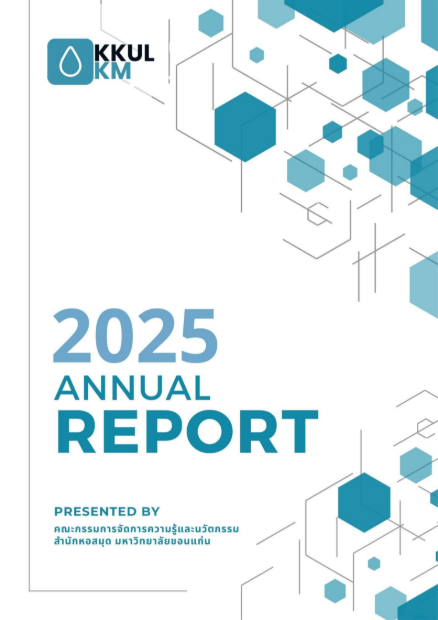 KKUL
KM

2025
ANNUAL
REPORT

PRESENTED BY
คณะกรรมการจัดการความรู้และนวัตกรรม
สำนักหอสมุด มหาวิทยาลัยขอนแก่น